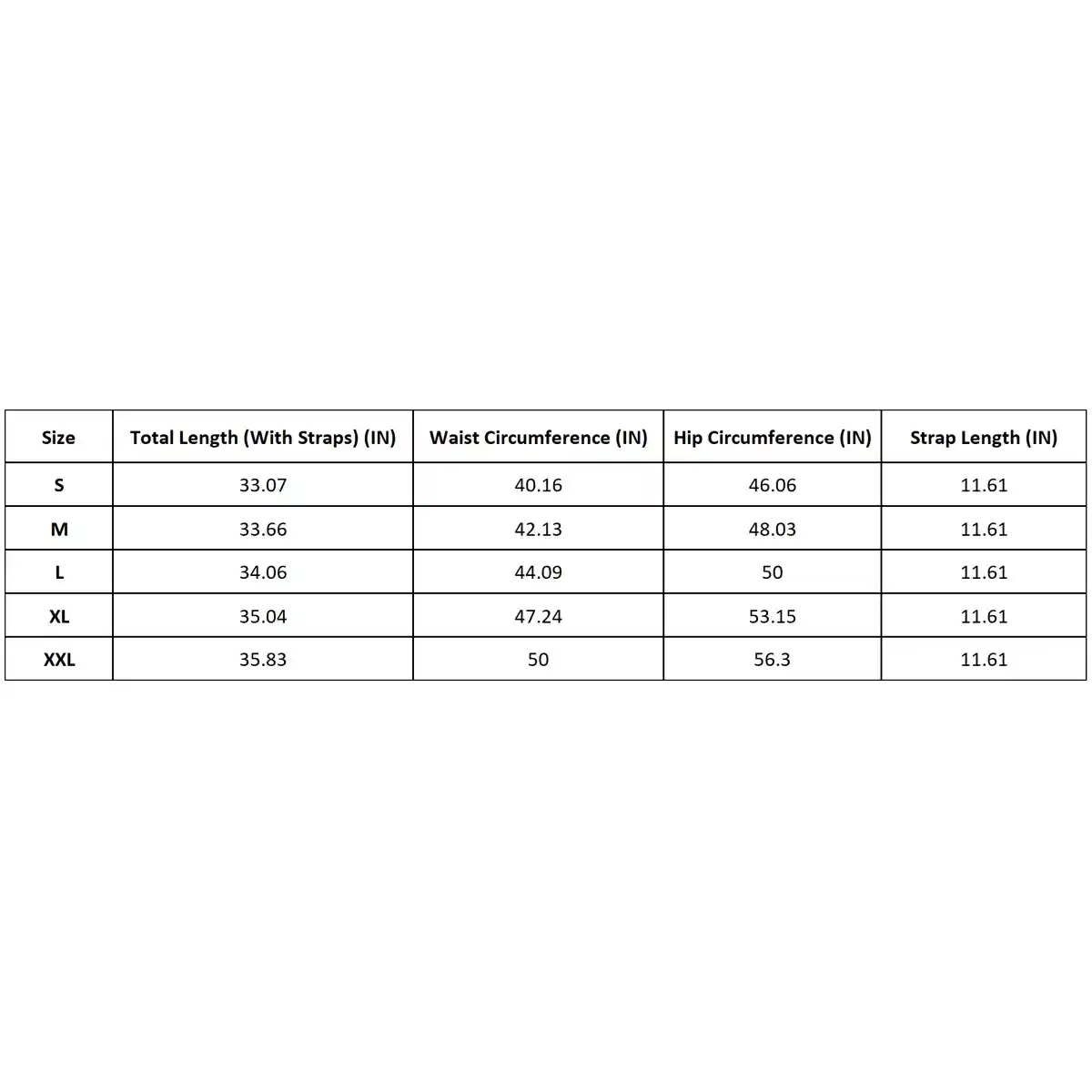 | Size | Total Length (With Straps) (IN) | Waist Circumference (IN) | Hip Circumference (IN) | Strap Length (IN) |
|---|---|---|---|---|
| S | 33.07 | 40.16 | 46.06 | 11.61 |
| M | 33.66 | 42.13 | 48.03 | 11.61 |
| L | 34.06 | 44.09 | 50 | 11.61 |
| XL | 35.04 | 47.24 | 53.15 | 11.61 |
| XXL | 35.83 | 50 | 56.3 | 11.61 |